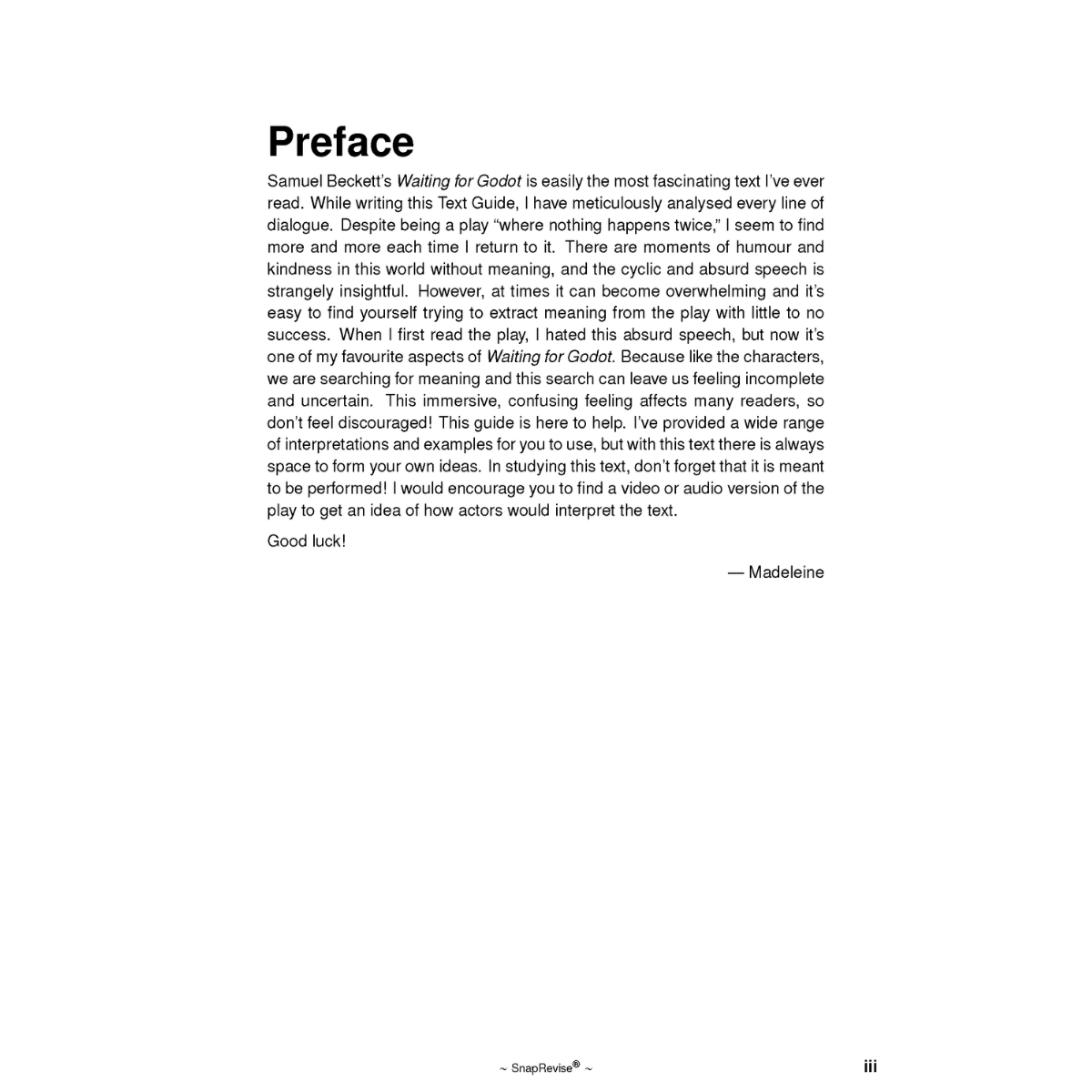 Preface

Samuel Beckett's Waiting for Godot is easily the most fascinating text I've ever read. While writing this Text Guide, I have meticulously analysed every line of dialogue. Despite being a play "where nothing happens twice," I seem to find more and more each time I return to it. There are moments of humour and kindness in this world without meaning, and the cyclic and absurd speech is strangely insightful. However, at times it can become overwhelming and it's easy to find yourself trying to extract meaning from the play with little to no success. When I first read the play, I hated this absurd speech, but now it's one of my favourite aspects of Waiting for Godot. Because like the characters, we are searching for meaning and this search can leave us feeling incomplete and uncertain. This immersive, confusing feeling affects many readers, so don't feel discouraged! This guide is here to help. I've provided a wide range of interpretations and examples for you to use, but with this text there is always space to form your own ideas. In studying this text, don't forget that it is meant to be performed! I would encourage you to find a video or audio version of the play to get an idea of how actors would interpret the text.

Good luck!

— Madeleine

~ SnapRevise® ~

iii